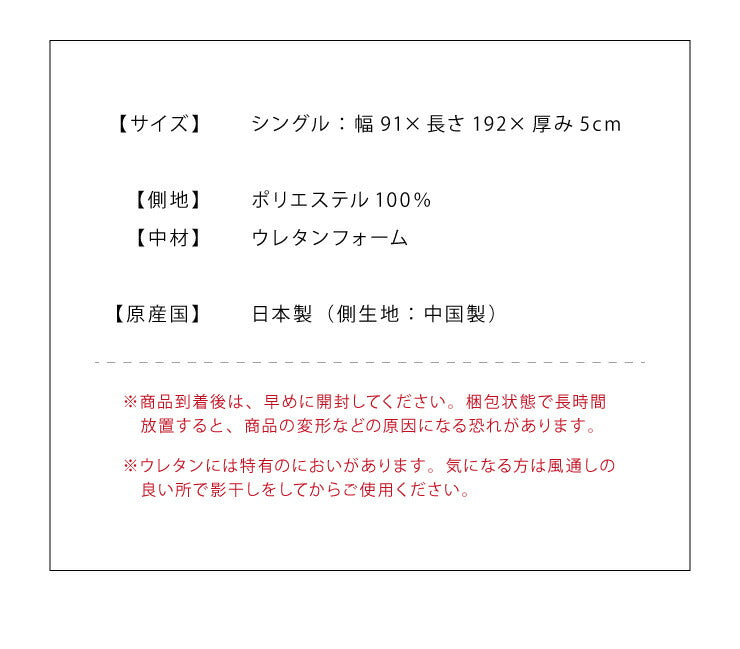 【サイズ】　シングル：幅 91× 長さ 192× 厚み 5cm

【側地】　ポリエステル 100%

【中材】　ウレタンフォーム

【原産国】　日本製（側生地：中国製）

※商品到着後は、早めに開封してください。梱包状態で長時間放置すると、商品の変形などの原因になる恐れがあります。

※ウレタンには特有のにおいがあります。気になる方は風通しの良い所で影干しをしてからご使用ください。